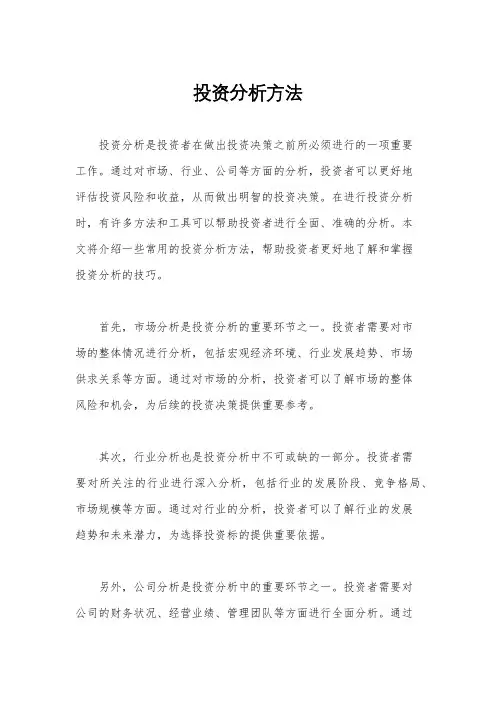 投资分析方法

投资分析是投资者在做出投资决策之前所必须进行的一项重要工作。通过对市场、行业、公司等方面的分析，投资者可以更好地评估投资风险和收益，从而做出明智的投资决策。在进行投资分析时，有许多方法和工具可以帮助投资者进行全面、准确的分析。本文将介绍一些常用的投资分析方法，帮助投资者更好地了解和掌握投资分析的技巧。

首先，市场分析是投资分析的重要环节之一。投资者需要对市场的整体情况进行分析，包括宏观经济环境、行业发展趋势、市场供求关系等方面。通过对市场的分析，投资者可以了解市场的整体风险和机会，为后续的投资决策提供重要参考。

其次，行业分析也是投资分析中不可或缺的一部分。投资者需要对所关注的行业进行深入分析，包括行业的发展阶段、竞争格局、市场规模等方面。通过对行业的分析，投资者可以了解行业的发展趋势和未来潜力，为选择投资标的提供重要依据。

另外，公司分析是投资分析中的重要环节之一。投资者需要对公司的财务状况、经营业绩、管理团队等方面进行全面分析。通过